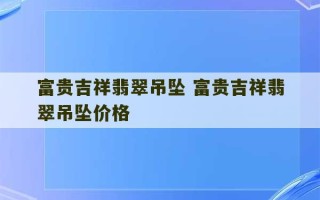 富贵吉祥翡翠吊坠 富贵吉祥翡翠吊坠价格